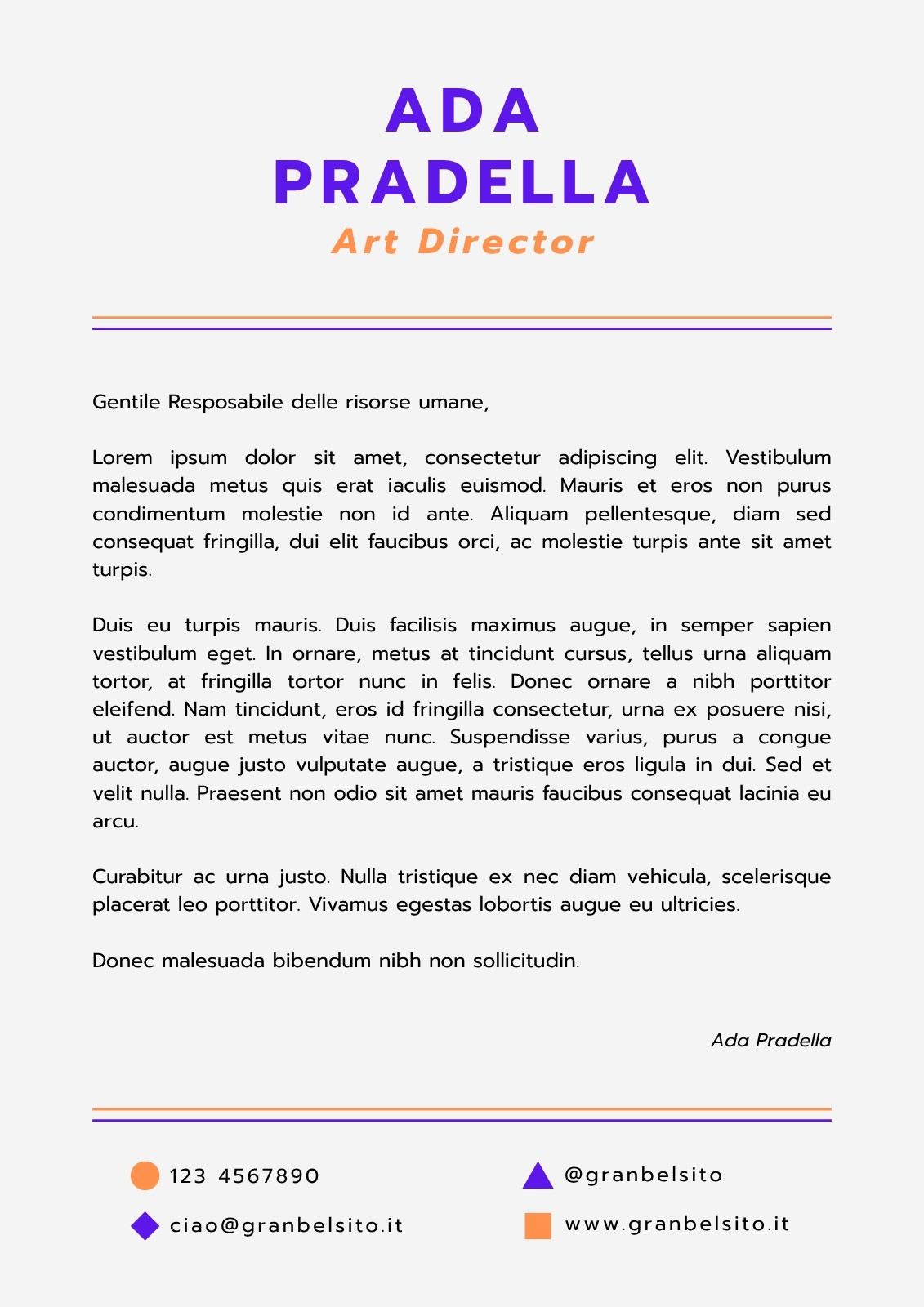 ADA
PRADELLA
Art Director

Gentile Resposabile delle risorse umane,

Lorem ipsum dolor sit amet, consectetur adipiscing elit. Vestibulum malesuada metus quis erat iaculis euismod. Mauris et eros non purus condimentum molestie non id ante. Aliquam pellentesque, diam sed consequat fringilla, dui elit faucibus orci, ac molestie turpis ante sit amet turpis.

Duis eu turpis mauris. Duis facilisis maximus augue, in semper sapien vestibulum eget. In ornare, metus at tincidunt cursus, tellus urna aliquam tortor, at fringilla tortor nunc in felis. Donec ornare a nibh porttitor eleifend. Nam tincidunt, eros id fringilla consectetur, urna ex posuere nisi, ut auctor est metus vitae nunc. Suspendisse varius, purus a congue auctor, augue justo vulputate augue, a tristique eros ligula in dui. Sed et velit nulla. Praesent non odio sit amet mauris faucibus consequat lacinia eu arcu.

Curabitur ac urna justo. Nulla tristique ex nec diam vehicula, scelerisque placerat leo porttitor. Vivamus egestas lobortis augue eu ultricies.

Donec malesuada bibendum nibh non sollicitudin.

Ada Pradella

123 4567890

ciao@granbelsito.it

@granbelsito

www.granbelsito.it